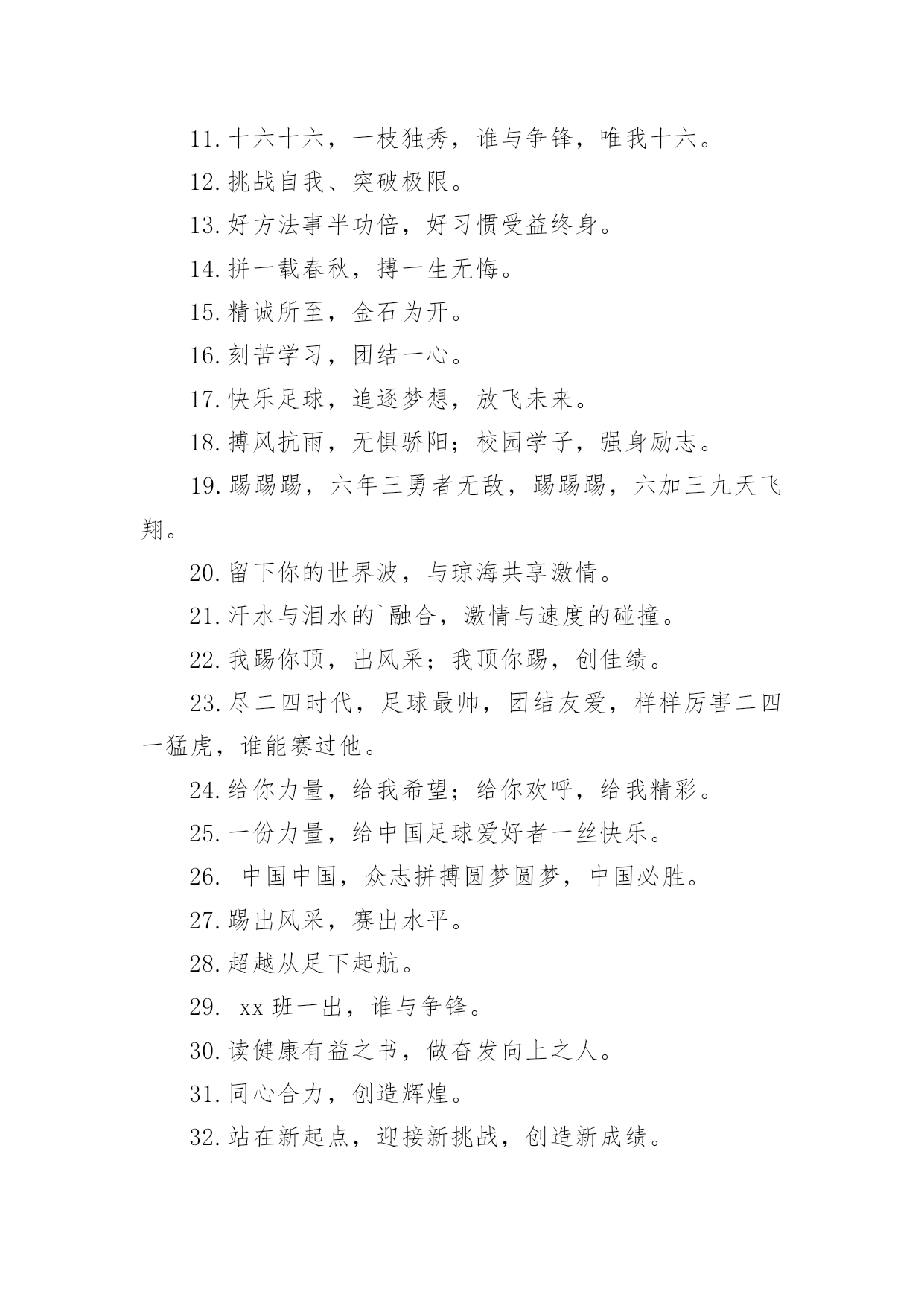 11. 十六十六，一枝独秀，谁与争锋，唯我十六。

12. 挑战自我、突破极限。

13. 好方法事半功倍，好习惯受益终身。

14. 拼一载春秋，搏一生无悔。

15. 精诚所至，金石为开。

16. 刻苦学习，团结一心。

17. 快乐足球，追逐梦想，放飞未来。

18. 搏风抗雨，无惧骄阳；校园学子，强身励志。

19. 踢踢踢，六年三勇者无敌，踢踢踢，六加三九天飞翔。

20. 留下你的世界波，与琼海共享激情。

21. 汗水与泪水的`融合，激情与速度的碰撞。

22. 我踢你顶，出风采；我顶你踢，创佳绩。

23. 尽二四时代，足球最帅，团结友爱，样样厉害二四一猛虎，谁能赛过他。

24. 给你力量，给我希望；给你欢呼，给我精彩。

25. 一份力量，给中国足球爱好者一丝快乐。

26. 中国中国，众志拼搏圆梦圆梦，中国必胜。

27. 踢出风采，赛出水平。

28. 超越从足下起航。

29. xx 班一出，谁与争锋。

30. 读健康有益之书，做奋发向上之人。

31. 同心合力，创造辉煌。

32. 站在新起点，迎接新挑战，创造新成绩。